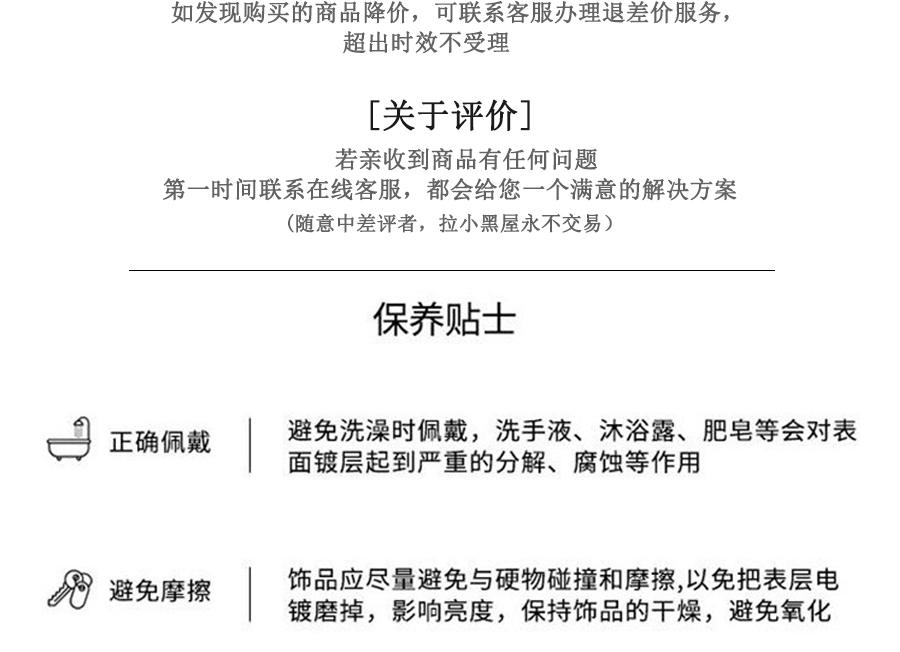 如发现购买的商品降价，可联系客服办理退差价服务，
超出时效不受理

[关于评价]

若亲收到商品有任何问题
第一时间联系在线客服，都会给您一个满意的解决方案
（随意中差评者，拉小黑屋永不交易）

保养贴士

正确佩戴

避免洗澡时佩戴，洗手液、沐浴露、肥皂等会对表面镀层起到严重的分解、腐蚀等作用

避免摩擦

饰品应尽量避免与硬物碰撞和摩擦,以免把表层电镀磨掉，影响亮度，保持饰品的干燥，避免氧化